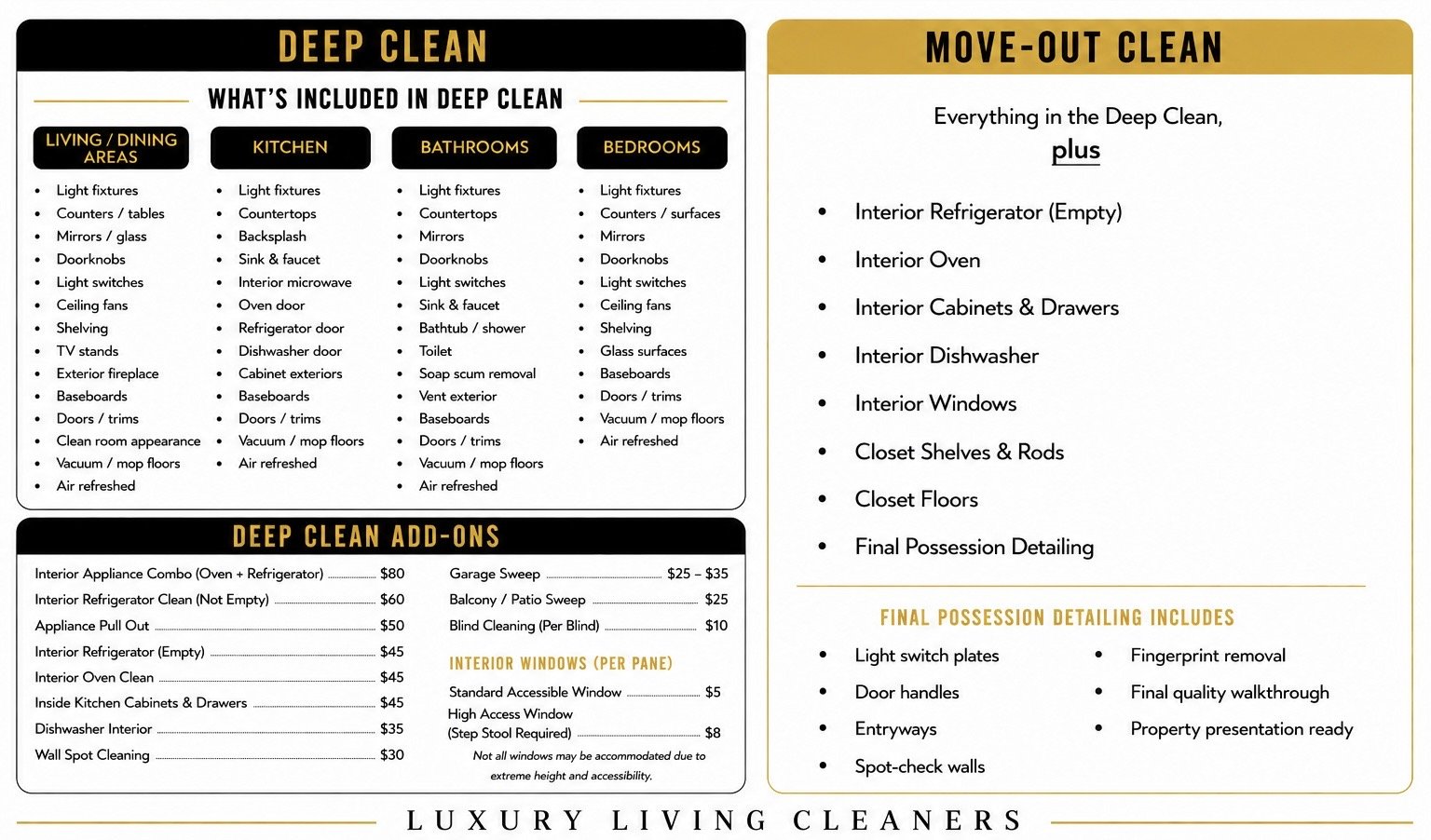 DEEP CLEAN

WHAT'S INCLUDED IN DEEP CLEAN

LIVING / DINING AREAS
- Light fixtures
- Counters / tables
- Mirrors / glass
- Doorknobs
- Light switches
- Ceiling fans
- Shelving
- TV stands
- Exterior fireplace
- Baseboards
- Doors / trims
- Clean room appearance
- Vacuum / mop floors
- Air refreshed

KITCHEN
- Light fixtures
- Countertops
- Backsplash
- Sink & faucet
- Interior microwave
- Oven door
- Refrigerator door
- Dishwasher door
- Cabinet exteriors
- Baseboards
- Doors / trims
- Vacuum / mop floors
- Air refreshed

BATHROOMS
- Light fixtures
- Countertops
- Mirrors
- Doorknobs
- Light switches
- Sink & faucet
- Bathtub / shower
- Toilet
- Soap scum removal
- Vent exterior
- Baseboards
- Doors / trims
- Vacuum / mop floors
- Air refreshed

BEDROOMS
- Light fixtures
- Counters / surfaces
- Mirrors
- Doorknobs
- Light switches
- Ceiling fans
- Shelving
- Glass surfaces
- Baseboards
- Doors / trims
- Vacuum / mop floors
- Air refreshed

DEEP CLEAN ADD-ONS

Interior Appliance Combo (Oven + Refrigerator) $80
Interior Refrigerator Clean (Not Empty) $60
Appliance Pull Out $50
Interior Refrigerator (Empty) $45
Interior Oven Clean $45
Inside Kitchen Cabinets & Drawers $45
Dishwasher Interior $35
Wall Spot Cleaning $30

Garage Sweep $25 – $35
Balcony / Patio Sweep $25
Blind Cleaning (Per Blind) $10

INTERIOR WINDOWS (PER PANE)
Standard Accessible Window $5
High Access Window (Step Stool Required) $8
Not all windows may be accommodated due to extreme height and accessibility.

MOVE-OUT CLEAN

Everything in the Deep Clean, plus

- Interior Refrigerator (Empty)
- Interior Oven
- Interior Cabinets & Drawers
- Interior Dishwasher
- Interior Windows
- Closet Shelves & Rods
- Closet Floors
- Final Possession Detailing

FINAL POSSESSION DETAILING INCLUDES
- Light switch plates
- Door handles
- Entryways
- Spot-check walls
- Fingerprint removal
- Final quality walkthrough
- Property presentation ready

LUXURY LIVING CLEANERS